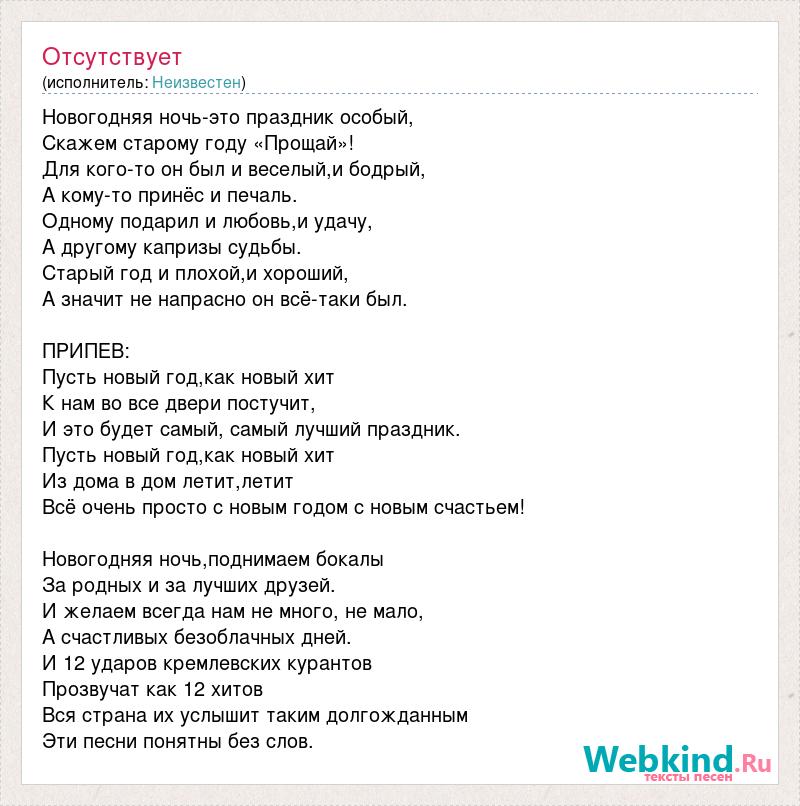 Отсутствует
(исполнитель: Неизвестен)

Новогодняя ночь-это праздник особый,
Скажем старому году «Прощай»!
Для кого-то он был и веселый,и бодрый,
А кому-то принёс и печаль.
Одному подарил и любовь,и удачу,
А другому капризы судьбы.
Старый год и плохой,и хороший,
А значит не напрасно он всё-таки был.

ПРИПЕВ:
Пусть новый год,как новый хит
К нам во все двери постучит,
И это будет самый, самый лучший праздник.
Пусть новый год,как новый хит
Из дома в дом летит,летит
Всё очень просто с новым годом с новым счастьем!

Новогодняя ночь,поднимаем бокалы
За родных и за лучших друзей.
И желаем всегда нам не много, не мало,
А счастливых безоблачных дней.
И 12 ударов кремлевских курантов
Прозвучат как 12 хитов
Вся страна их услышит таким долгожданным
Эти песни понятны без слов.

Webkind.Ru
тексты песен